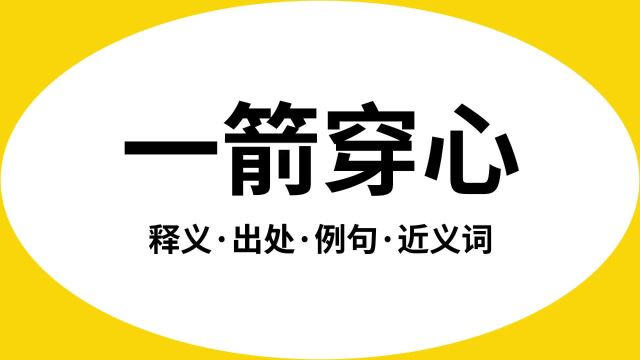 一箭穿心

释义·出处·例句·近义词